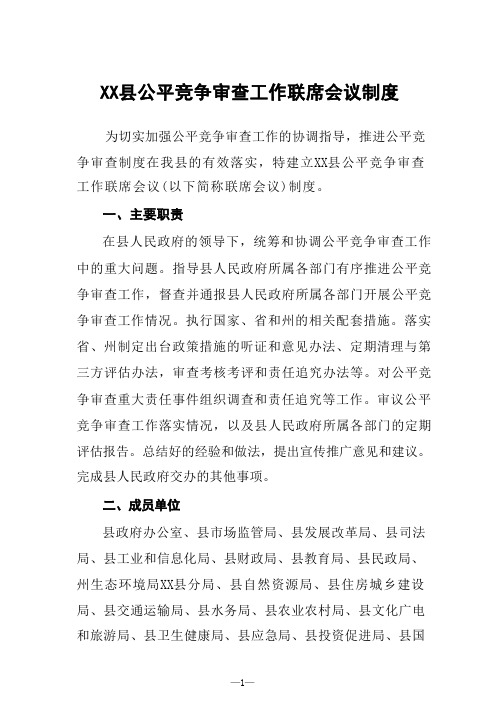 XX县公平竞争审查工作联席会议制度

为切实加强公平竞争审查工作的协调指导，推进公平竞争审查制度在我县的有效落实，特建立XX县公平竞争审查工作联席会议（以下简称联席会议）制度。

一、主要职责

在县人民政府的领导下，统筹和协调公平竞争审查工作中的重大问题。指导县人民政府所属各部门有序推进公平竞争审查工作，督查并通报县人民政府所属各部门开展公平竞争审查工作情况。执行国家、省和州的相关配套措施。落实省、州制定出台政策措施的听证和意见办法、定期清理与第三方评估办法，审查考核考评和责任追究办法等。对公平竞争审查重大责任事件组织调查和责任追究等工作。审议公平竞争审查工作落实情况，以及县人民政府所属各部门的定期评估报告。总结好的经验和做法，提出宣传推广意见和建议。完成县人民政府交办的其他事项。

二、成员单位

县政府办公室、县市场监管局、县发展改革局、县司法局、县工业和信息化局、县财政局、县教育局、县民政局、州生态环境局XX县分局、县自然资源局、县住房城乡建设局、县交通运输局、县水务局、县农业农村局、县文化广电和旅游局、县卫生健康局、县应急局、县投资促进局、县国

—1—